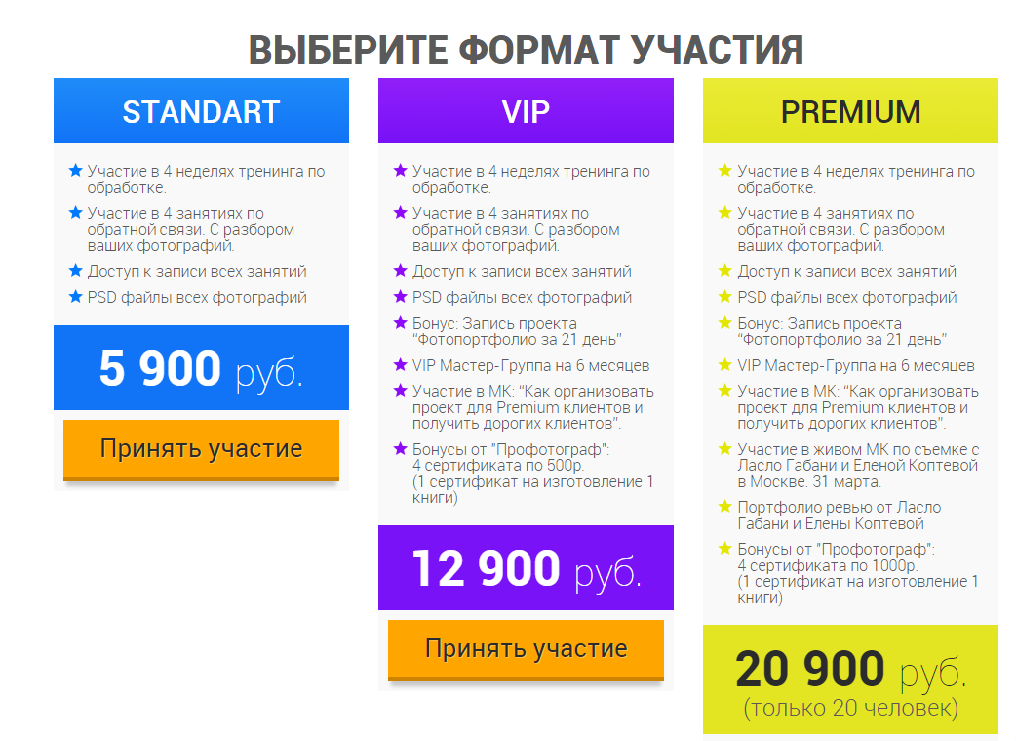 ВЫБЕРИТЕ ФОРМАТ УЧАСТИЯ

STANDART

★ Участие в 4 неделях тренинга по обработке.
★ Участие в 4 занятиях по обратной связи. С разбором ваших фотографий.
★ Доступ к записи всех занятий
★ PSD файлы всех фотографий

5 900 руб.

Принять участие

VIP

★ Участие в 4 неделях тренинга по обработке.
★ Участие в 4 занятиях по обратной связи. С разбором ваших фотографий.
★ Доступ к записи всех занятий
★ PSD файлы всех фотографий
★ Бонус: Запись проекта "Фотопортфолио за 21 день"
★ VIP Мастер-Группа на 6 месяцев
★ Участие в МК: "Как организовать проект для Premium клиентов и получить дорогих клиентов".
★ Бонусы от "Профотограф": 4 сертификата по 500р. (1 сертификат на изготовление 1 книги)

12 900 руб.

Принять участие

PREMIUM

★ Участие в 4 неделях тренинга по обработке.
★ Участие в 4 занятиях по обратной связи. С разбором ваших фотографий.
★ Доступ к записи всех занятий
★ PSD файлы всех фотографий
★ Бонус: Запись проекта "Фотопортфолио за 21 день"
★ VIP Мастер-Группа на 6 месяцев
★ Участие в МК: "Как организовать проект для Premium клиентов и получить дорогих клиентов".
★ Участие в живом МК по съемке с Ласло Габани и Еленой Коптевой в Москве. 31 марта.
★ Портфолио ревью от Ласло Габани и Елены Коптевой
★ Бонусы от "Профотограф": 4 сертификата по 1000р. (1 сертификат на изготовление 1 книги)

20 900 руб.
(только 20 человек)